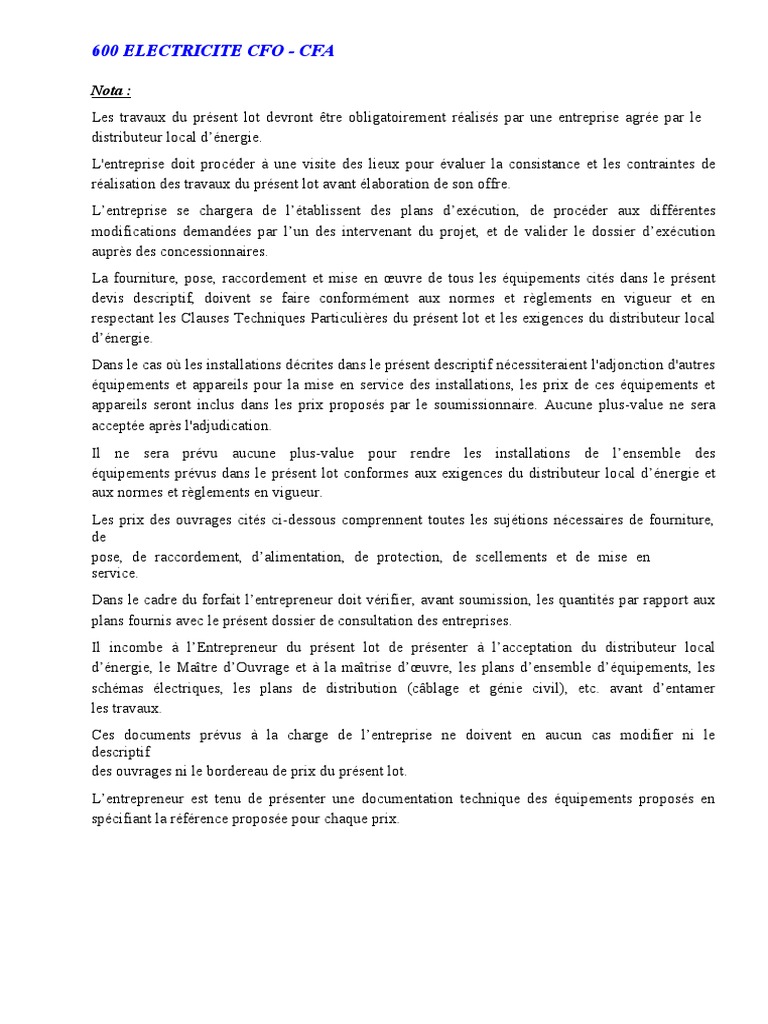 600 ELECTRICITE CFO - CFA

Nota :

Les travaux du présent lot devront être obligatoirement réalisés par une entreprise agrée par le distributeur local d'énergie.

L'entreprise doit procéder à une visite des lieux pour évaluer la consistance et les contraintes de réalisation des travaux du présent lot avant élaboration de son offre.

L'entreprise se chargera de l'établissent des plans d'exécution, de procéder aux différentes modifications demandées par l'un des intervenant du projet, et de valider le dossier d'exécution auprès des concessionnaires.

La fourniture, pose, raccordement et mise en œuvre de tous les équipements cités dans le présent devis descriptif, doivent se faire conformément aux normes et règlements en vigueur et en respectant les Clauses Techniques Particulières du présent lot et les exigences du distributeur local d'énergie.

Dans le cas où les installations décrites dans le présent descriptif nécessiteraient l'adjonction d'autres équipements et appareils pour la mise en service des installations, les prix de ces équipements et appareils seront inclus dans les prix proposés par le soumissionnaire. Aucune plus-value ne sera acceptée après l'adjudication.

Il ne sera prévu aucune plus-value pour rendre les installations de l'ensemble des équipements prévus dans le présent lot conformes aux exigences du distributeur local d'énergie et aux normes et règlements en vigueur.

Les prix des ouvrages cités ci-dessous comprennent toutes les sujétions nécessaires de fourniture, de
pose, de raccordement, d'alimentation, de protection, de scellements et de mise en service.

Dans le cadre du forfait l'entrepreneur doit vérifier, avant soumission, les quantités par rapport aux plans fournis avec le présent dossier de consultation des entreprises.

Il incombe à l'Entrepreneur du présent lot de présenter à l'acceptation du distributeur local d'énergie, le Maître d'Ouvrage et à la maîtrise d'œuvre, les plans d'ensemble d'équipements, les schémas électriques, les plans de distribution (câblage et génie civil), etc. avant d'entamer les travaux.

Ces documents prévus à la charge de l'entreprise ne doivent en aucun cas modifier ni le descriptif
des ouvrages ni le bordereau de prix du présent lot.

L'entrepreneur est tenu de présenter une documentation technique des équipements proposés en spécifiant la référence proposée pour chaque prix.